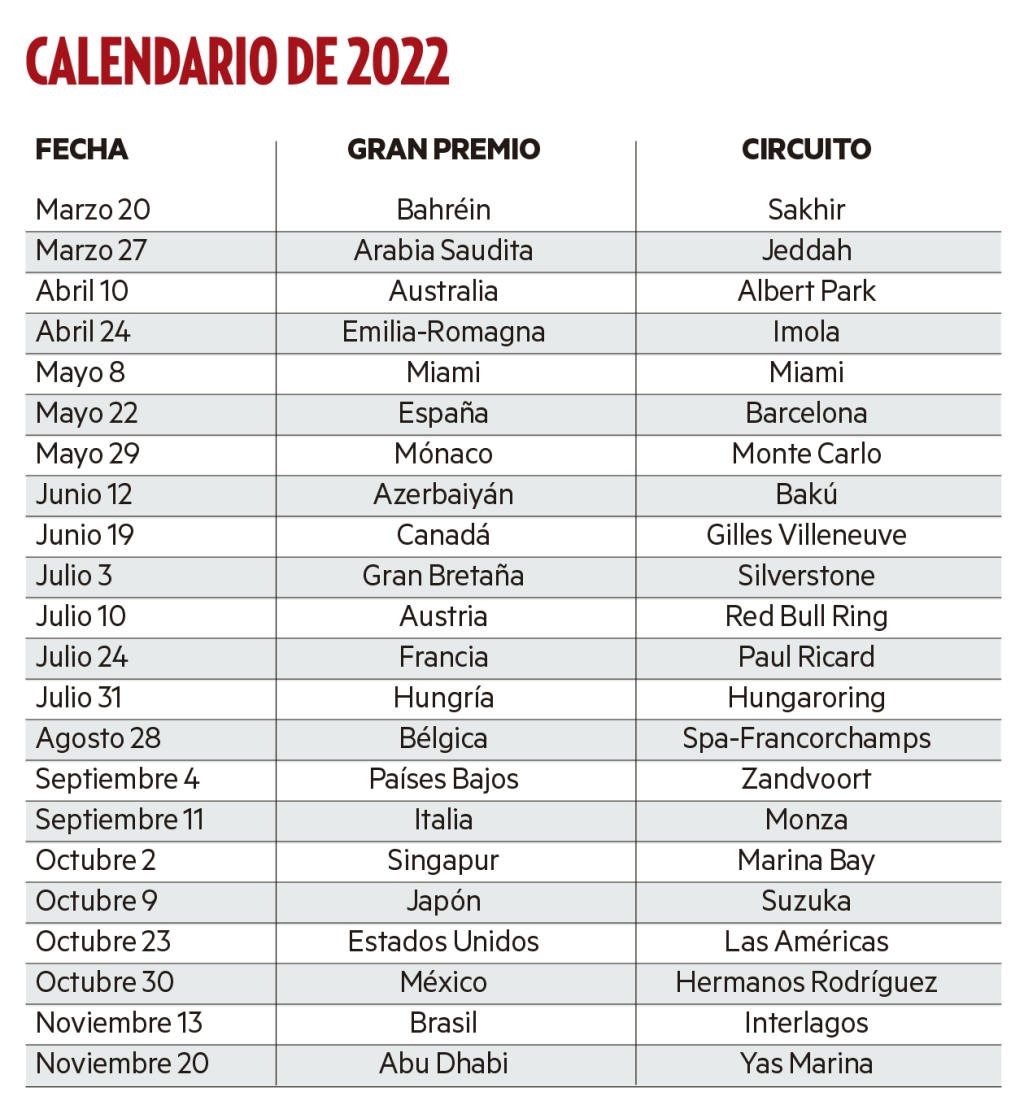 CALENDARIO DE 2022

| FECHA | GRAN PREMIO | CIRCUITO |
|---|---|---|
| Marzo 20 | Bahréin | Sakhir |
| Marzo 27 | Arabia Saudita | Jeddah |
| Abril 10 | Australia | Albert Park |
| Abril 24 | Emilia-Romagna | Imola |
| Mayo 8 | Miami | Miami |
| Mayo 22 | España | Barcelona |
| Mayo 29 | Mónaco | Monte Carlo |
| Junio 12 | Azerbaiyán | Bakú |
| Junio 19 | Canadá | Gilles Villeneuve |
| Julio 3 | Gran Bretaña | Silverstone |
| Julio 10 | Austria | Red Bull Ring |
| Julio 24 | Francia | Paul Ricard |
| Julio 31 | Hungría | Hungaroring |
| Agosto 28 | Bélgica | Spa-Francorchamps |
| Septiembre 4 | Países Bajos | Zandvoort |
| Septiembre 11 | Italia | Monza |
| Octubre 2 | Singapur | Marina Bay |
| Octubre 9 | Japón | Suzuka |
| Octubre 23 | Estados Unidos | Las Américas |
| Octubre 30 | México | Hermanos Rodríguez |
| Noviembre 13 | Brasil | Interlagos |
| Noviembre 20 | Abu Dhabi | Yas Marina |